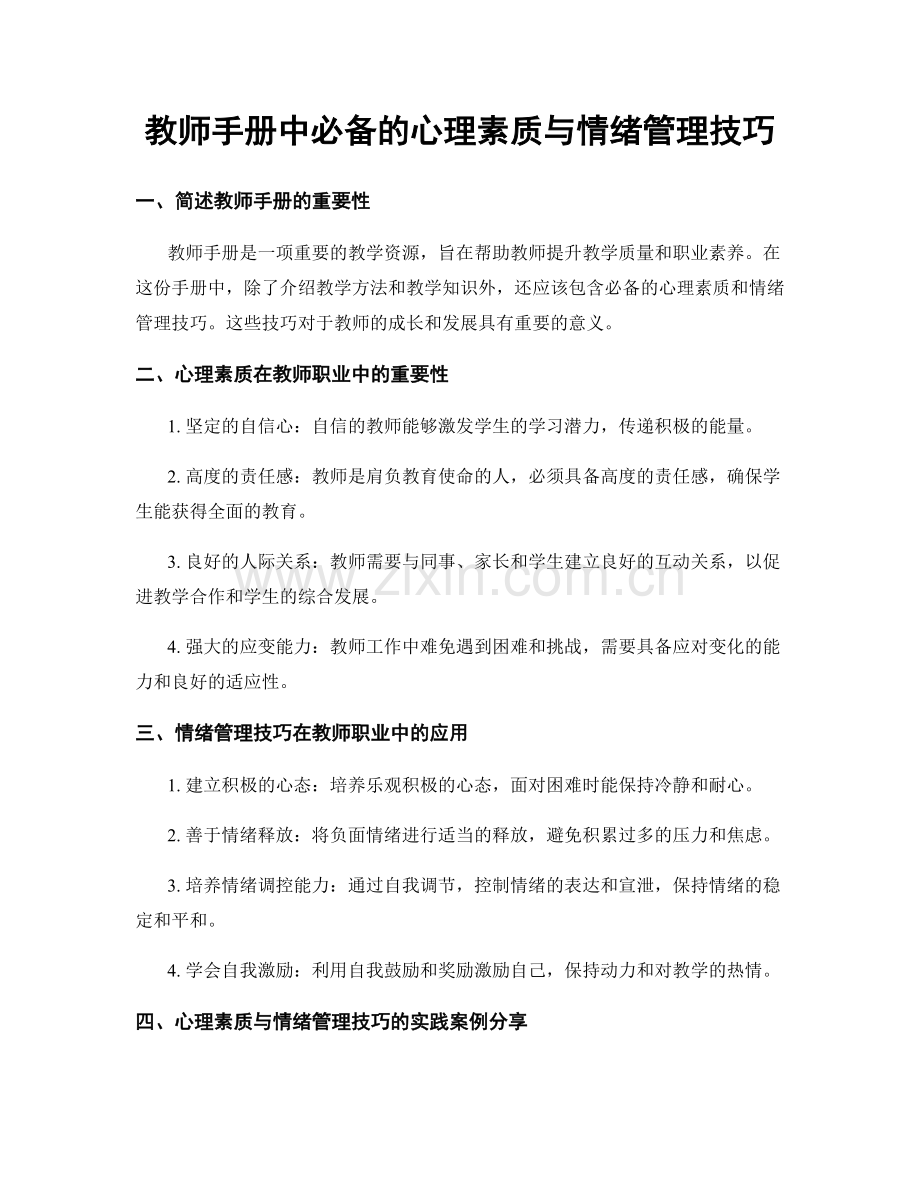 教师手册中必备的心理素质与情绪管理技巧

一、简述教师手册的重要性

教师手册是一项重要的教学资源，旨在帮助教师提升教学质量和职业素养。在这份手册中，除了介绍教学方法和教学知识外，还应该包含必备的心理素质和情绪管理技巧。这些技巧对于教师的成长和发展具有重要的意义。

二、心理素质在教师职业中的重要性

1.坚定的自信心：自信的教师能够激发学生的学习潜力，传递积极的能量。

2.高度的责任感：教师是肩负教育使命的人，必须具备高度的责任感，确保学生能获得全面的教育。

3.良好的人际关系：教师需要与同事、家长和学生建立良好的互动关系，以促进教学合作和学生的综合发展。

4.强大的应变能力：教师工作中难免遇到困难和挑战，需要具备应对变化的能力和良好的适应性。

三、情绪管理技巧在教师职业中的应用

1.建立积极的心态：培养乐观积极的心态，面对困难时能保持冷静和耐心。

2.善于情绪释放：将负面情绪进行适当的释放，避免积累过多的压力和焦虑。

3.培养情绪调控能力：通过自我调节，控制情绪的表达和宣泄，保持情绪的稳定和平和。

4.学会自我激励：利用自我鼓励和奖励激励自己，保持动力和对教学的热情。

四、心理素质与情绪管理技巧的实践案例分享

www.zixin.com.cn